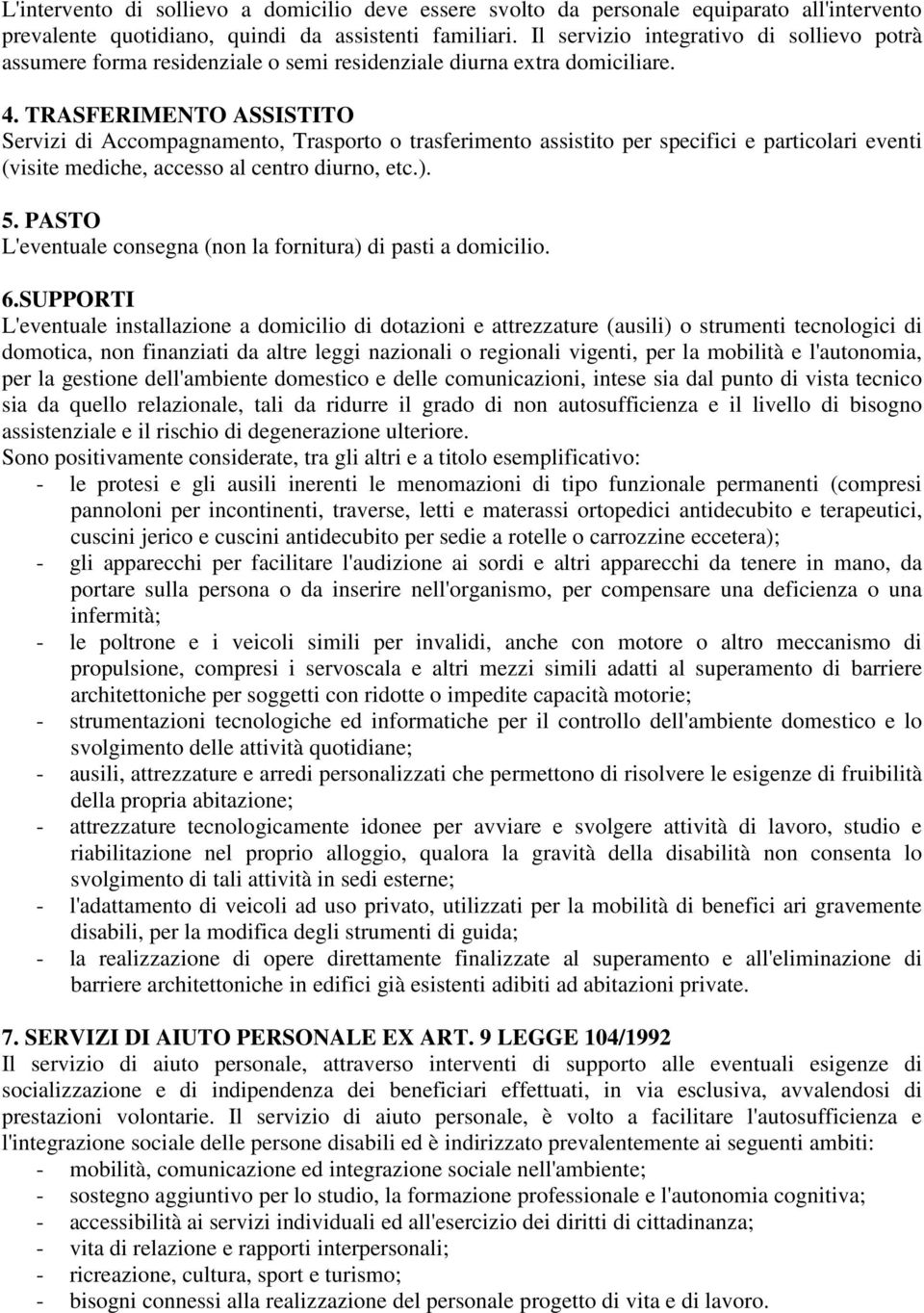 L'intervento di sollievo a domicilio deve essere svolto da personale equiparato all'intervento prevalente quotidiano, quindi da assistenti familiari. Il servizio integrativo di sollievo potrà assumere forma residenziale o semi residenziale diurna extra domiciliare.

4. TRASFERIMENTO ASSISTITO
Servizi di Accompagnamento, Trasporto o trasferimento assistito per specifici e particolari eventi (visite mediche, accesso al centro diurno, etc.).

5. PASTO
L'eventuale consegna (non la fornitura) di pasti a domicilio.

6.SUPPORTI
L'eventuale installazione a domicilio di dotazioni e attrezzature (ausili) o strumenti tecnologici di domotica, non finanziati da altre leggi nazionali o regionali vigenti, per la mobilità e l'autonomia, per la gestione dell'ambiente domestico e delle comunicazioni, intese sia dal punto di vista tecnico sia da quello relazionale, tali da ridurre il grado di non autosufficienza e il livello di bisogno assistenziale e il rischio di degenerazione ulteriore.
Sono positivamente considerate, tra gli altri e a titolo esemplificativo:
- le protesi e gli ausili inerenti le menomazioni di tipo funzionale permanenti (compresi pannoloni per incontinenti, traverse, letti e materassi ortopedici antidecubito e terapeutici, cuscini jerico e cuscini antidecubito per sedie a rotelle o carrozzine eccetera);
- gli apparecchi per facilitare l'audizione ai sordi e altri apparecchi da tenere in mano, da portare sulla persona o da inserire nell'organismo, per compensare una deficienza o una infermità;
- le poltrone e i veicoli simili per invalidi, anche con motore o altro meccanismo di propulsione, compresi i servoscala e altri mezzi simili adatti al superamento di barriere architettoniche per soggetti con ridotte o impedite capacità motorie;
- strumentazioni tecnologiche ed informatiche per il controllo dell'ambiente domestico e lo svolgimento delle attività quotidiane;
- ausili, attrezzature e arredi personalizzati che permettono di risolvere le esigenze di fruibilità della propria abitazione;
- attrezzature tecnologicamente idonee per avviare e svolgere attività di lavoro, studio e riabilitazione nel proprio alloggio, qualora la gravità della disabilità non consenta lo svolgimento di tali attività in sedi esterne;
- l'adattamento di veicoli ad uso privato, utilizzati per la mobilità di benefici ari gravemente disabili, per la modifica degli strumenti di guida;
- la realizzazione di opere direttamente finalizzate al superamento e all'eliminazione di barriere architettoniche in edifici già esistenti adibiti ad abitazioni private.

7. SERVIZI DI AIUTO PERSONALE EX ART. 9 LEGGE 104/1992
Il servizio di aiuto personale, attraverso interventi di supporto alle eventuali esigenze di socializzazione e di indipendenza dei beneficiari effettuati, in via esclusiva, avvalendosi di prestazioni volontarie. Il servizio di aiuto personale, è volto a facilitare l'autosufficienza e l'integrazione sociale delle persone disabili ed è indirizzato prevalentemente ai seguenti ambiti:
- mobilità, comunicazione ed integrazione sociale nell'ambiente;
- sostegno aggiuntivo per lo studio, la formazione professionale e l'autonomia cognitiva;
- accessibilità ai servizi individuali ed all'esercizio dei diritti di cittadinanza;
- vita di relazione e rapporti interpersonali;
- ricreazione, cultura, sport e turismo;
- bisogni connessi alla realizzazione del personale progetto di vita e di lavoro.